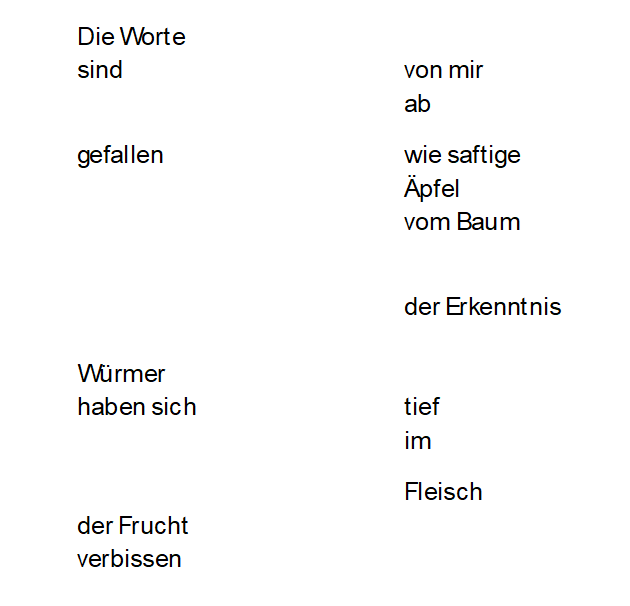 Die Worte
sind
von mir
ab

gefallen
wie saftige
Äpfel
vom Baum

der Erkenntnis

Würmer
haben sich
tief
im

Fleisch

der Frucht
verbissen